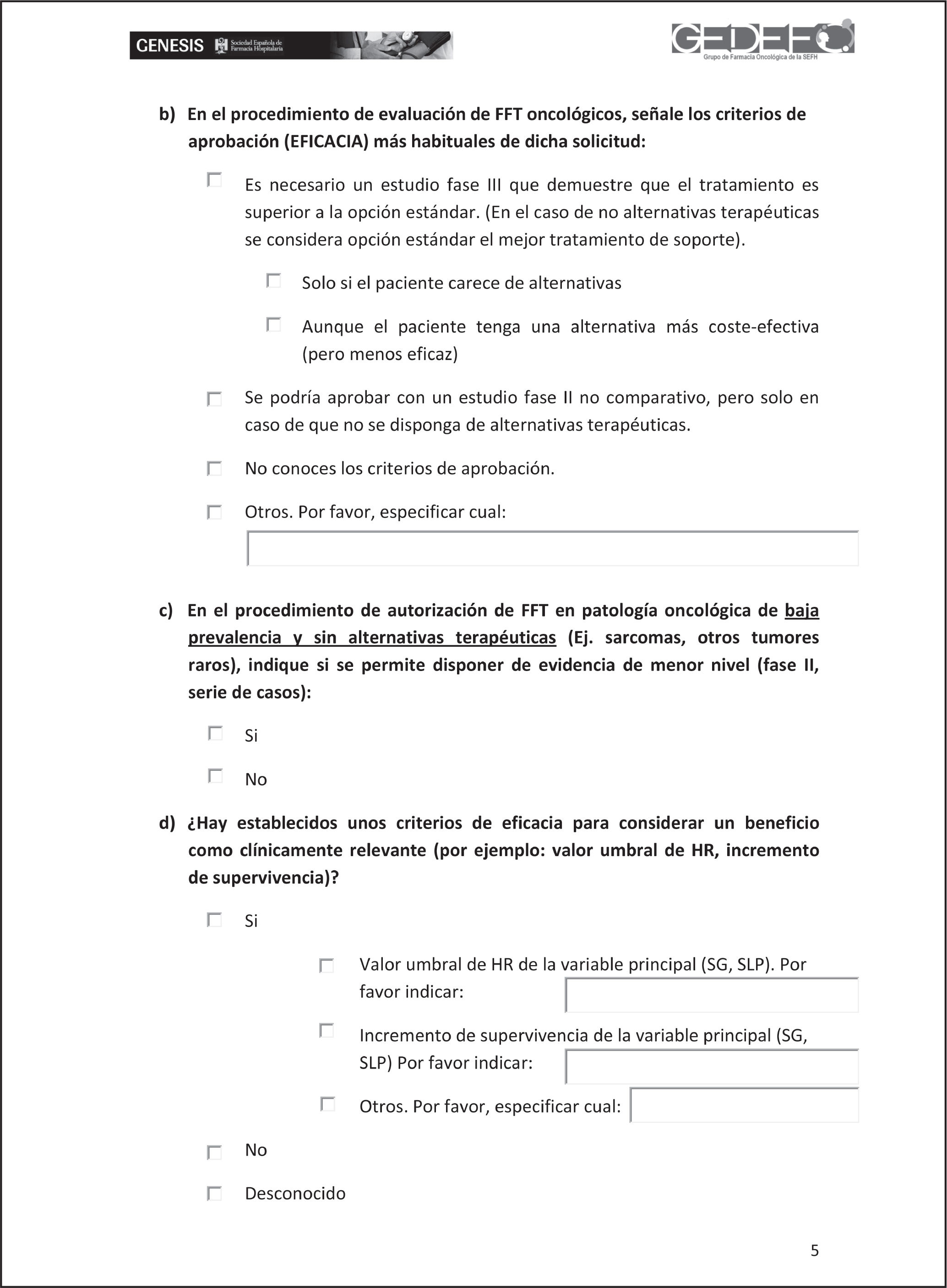 GENESIS Sociedad Española de Farmacia Hospitalaria

GEDEFO
Grupo de Farmacia Oncológica de la SEFH

b) En el procedimiento de evaluación de FFT oncológicos, señale los criterios de aprobación (EFICACIA) más habituales de dicha solicitud:

Es necesario un estudio fase III que demuestre que el tratamiento es superior a la opción estándar. (En el caso de no alternativas terapéuticas se considera opción estándar el mejor tratamiento de soporte).

Solo si el paciente carece de alternativas

Aunque el paciente tenga una alternativa más coste-efectiva (pero menos eficaz)

Se podría aprobar con un estudio fase II no comparativo, pero solo en caso de que no se disponga de alternativas terapéuticas.

No conoces los criterios de aprobación.

Otros. Por favor, especificar cual:

c) En el procedimiento de autorización de FFT en patología oncológica de baja prevalencia y sin alternativas terapéuticas (Ej. sarcomas, otros tumores raros), indique si se permite disponer de evidencia de menor nivel (fase II, serie de casos):

Si

No

d) ¿Hay establecidos unos criterios de eficacia para considerar un beneficio como clínicamente relevante (por ejemplo: valor umbral de HR, incremento de supervivencia)?

Si

Valor umbral de HR de la variable principal (SG, SLP). Por favor indicar:

Incremento de supervivencia de la variable principal (SG, SLP) Por favor indicar:

Otros. Por favor, especificar cual:

No

Desconocido

5